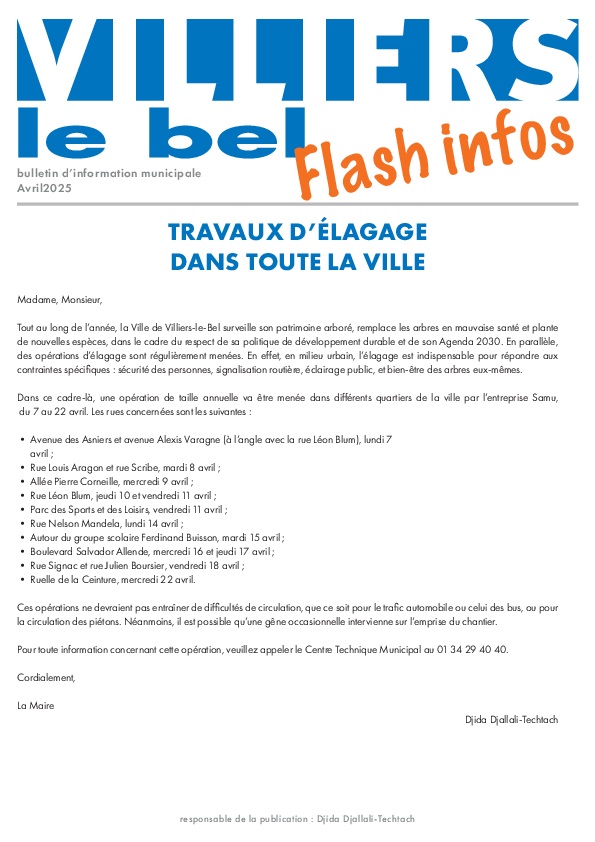 VILLIERS
le bel
Flash infos
bulletin d'information municipale
Avril2025

TRAVAUX D'ÉLAGAGE
DANS TOUTE LA VILLE

Madame, Monsieur,

Tout au long de l'année, la Ville de Villiers-le-Bel surveille son patrimoine arboré, remplace les arbres en mauvaise santé et plante de nouvelles espèces, dans le cadre du respect de sa politique de développement durable et de son Agenda 2030. En parallèle, des opérations d'élagage sont régulièrement menées. En effet, en milieu urbain, l'élagage est indispensable pour répondre aux contraintes spécifiques : sécurité des personnes, signalisation routière, éclairage public, et bien-être des arbres eux-mêmes.

Dans ce cadre-là, une opération de taille annuelle va être menée dans différents quartiers de la ville par l'entreprise Samu, du 7 au 22 avril. Les rues concernées sont les suivantes :

• Avenue des Asniers et avenue Alexis Varagne (à l'angle avec la rue Léon Blum), lundi 7 avril ;
• Rue Louis Aragon et rue Scribe, mardi 8 avril ;
• Allée Pierre Corneille, mercredi 9 avril ;
• Rue Léon Blum, jeudi 10 et vendredi 11 avril ;
• Parc des Sports et des Loisirs, vendredi 11 avril ;
• Rue Nelson Mandela, lundi 14 avril ;
• Autour du groupe scolaire Ferdinand Buisson, mardi 15 avril ;
• Boulevard Salvador Allende, mercredi 16 et jeudi 17 avril ;
• Rue Signac et rue Julien Boursier, vendredi 18 avril ;
• Ruelle de la Ceinture, mercredi 22 avril.

Ces opérations ne devraient pas entraîner de difficultés de circulation, que ce soit pour le trafic automobile ou celui des bus, ou pour la circulation des piétons. Néanmoins, il est possible qu'une gêne occasionnelle intervienne sur l'emprise du chantier.

Pour toute information concernant cette opération, veuillez appeler le Centre Technique Municipal au 01 34 29 40 40.

Cordialement,

La Maire
Djida Djallali-Techtach

responsable de la publication : Djida Djallali-Techtach